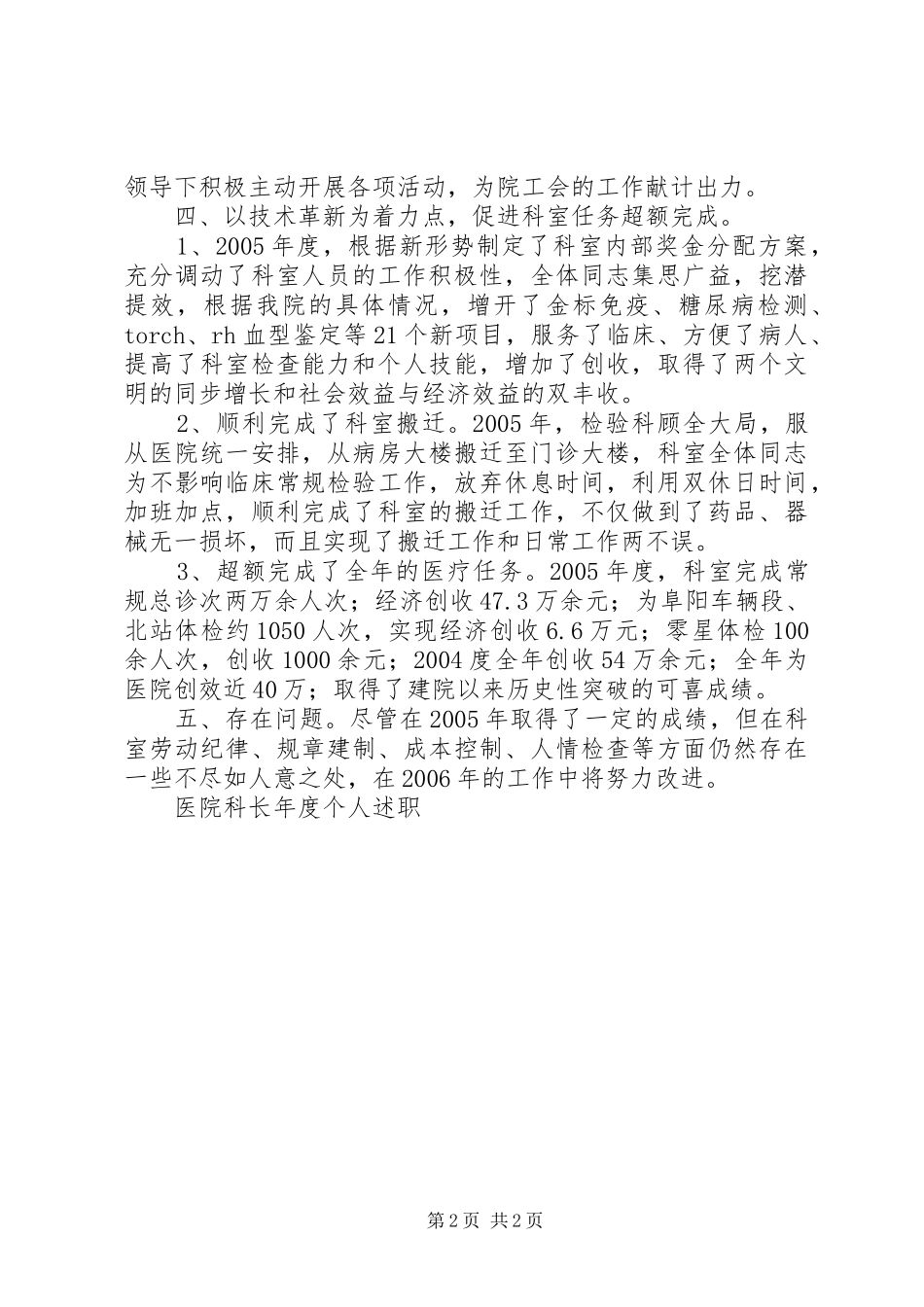 领导下积极主动开展各项活动，为院工会的工作献计出力。

四、以技术革新为着力点，促进科室任务超额完成。

1、2005年度，根据新形势制定了科室内部奖金分配方案，充分调动了科室人员的工作积极性，全体同志集思广益，挖潜提效，根据我院的具体情况，增开了金标免疫、糖尿病检测、torch、rh血型鉴定等21个新项目，服务了临床、方便了病人、提高了科室检查能力和个人技能，增加了创收，取得了两个文明的同步增长和社会效益与经济效益的双丰收。

2、顺利完成了科室搬迁。2005年，检验科顾全大局，服从医院统一安排，从病房大楼搬迁至门诊大楼，科室全体同志为不影响临床常规检验工作，放弃休息时间，利用双休日时间，加班加点，顺利完成了科室的搬迁工作，不仅做到了药品、器械无一损坏，而且实现了搬迁工作和日常工作两不误。

3、超额完成了全年的医疗任务。2005年度，科室完成常规总诊次两万余人次；经济创收47.3万余元；为阜阳车辆段、北站体检约1050人次，实现经济创收6.6万元；零星体检100余人次，创收1000余元；2004度全年创收54万余元；全年为医院创效近40万；取得了建院以来历史性突破的可喜成绩。

五、存在问题。尽管在2005年取得了一定的成绩，但在科室劳动纪律、规章建制、成本控制、人情检查等方面仍然存在一些不尽如人意之处，在2006年的工作中将努力改进。

医院科长年度个人述职

第2页 共2页